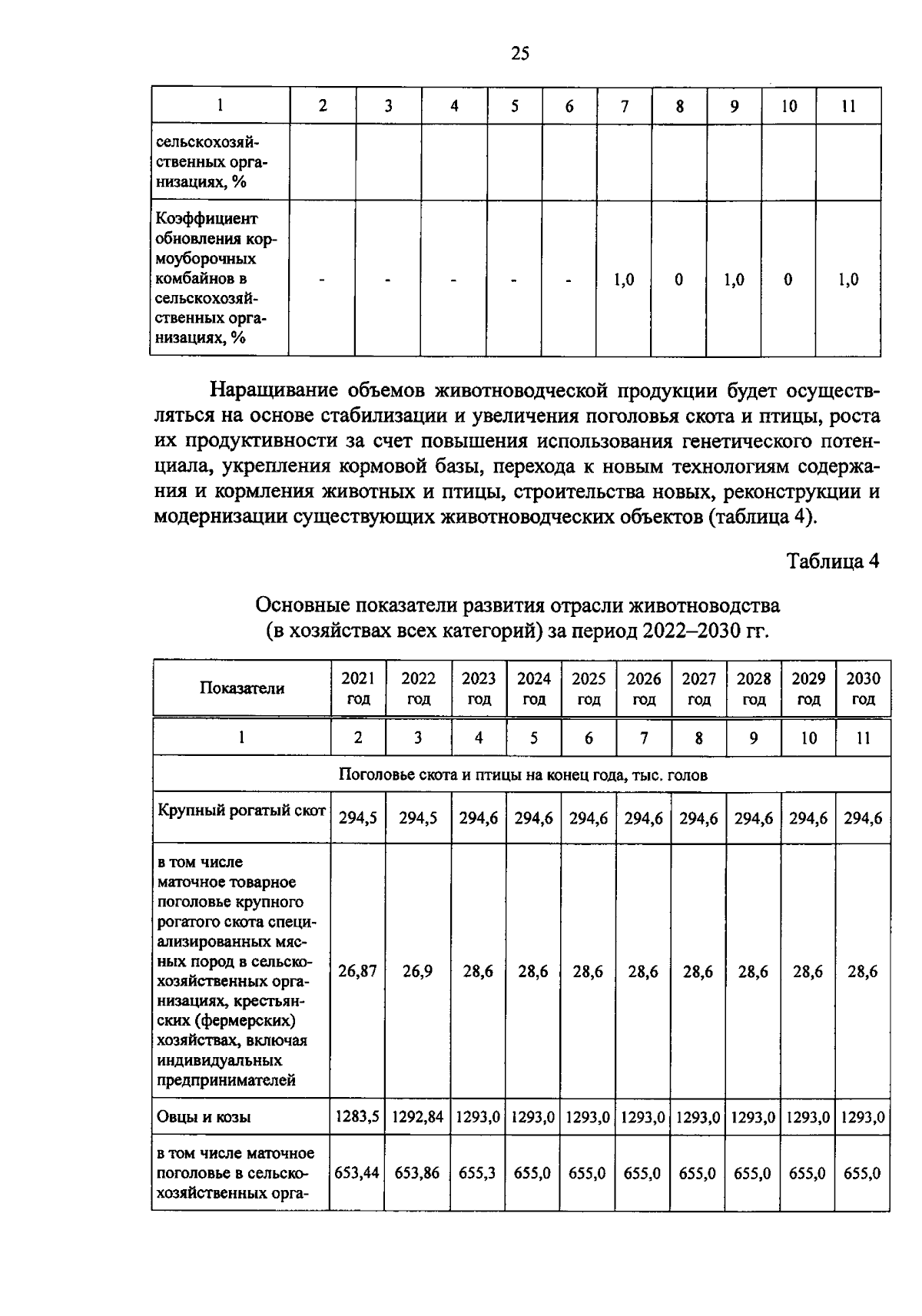 25

| 1 | 2 | 3 | 4 | 5 | 6 | 7 | 8 | 9 | 10 | 11 |
|---|---|---|---|---|---|---|---|---|---|---|
| сельскохозяйственных организациях, % | | | | | | | | | | |
| Коэффициент обновления кормоуборочных комбайнов в сельскохозяйственных организациях, % | - | - | - | - | - | 1,0 | 0 | 1,0 | 0 | 1,0 |

Наращивание объемов животноводческой продукции будет осуществляться на основе стабилизации и увеличения поголовья скота и птицы, роста их продуктивности за счет повышения использования генетического потенциала, укрепления кормовой базы, перехода к новым технологиям содержания и кормления животных и птицы, строительства новых, реконструкции и модернизации существующих животноводческих объектов (таблица 4).

Таблица 4

Основные показатели развития отрасли животноводства (в хозяйствах всех категорий) за период 2022–2030 гг.

| Показатели | 2021 год | 2022 год | 2023 год | 2024 год | 2025 год | 2026 год | 2027 год | 2028 год | 2029 год | 2030 год |
|---|---|---|---|---|---|---|---|---|---|---|
| 1 | 2 | 3 | 4 | 5 | 6 | 7 | 8 | 9 | 10 | 11 |
| Поголовье скота и птицы на конец года, тыс. голов | | | | | | | | | | |
| Крупный рогатый скот | 294,5 | 294,5 | 294,6 | 294,6 | 294,6 | 294,6 | 294,6 | 294,6 | 294,6 | 294,6 |
| в том числе маточное товарное поголовье крупного рогатого скота специализированных мясных пород в сельскохозяйственных организациях, крестьянских (фермерских) хозяйствах, включая индивидуальных предпринимателей | 26,87 | 26,9 | 28,6 | 28,6 | 28,6 | 28,6 | 28,6 | 28,6 | 28,6 | 28,6 |
| Овцы и козы | 1283,5 | 1292,84 | 1293,0 | 1293,0 | 1293,0 | 1293,0 | 1293,0 | 1293,0 | 1293,0 | 1293,0 |
| в том числе маточное поголовье в сельскохозяйственных орга- | 653,44 | 653,86 | 655,3 | 655,0 | 655,0 | 655,0 | 655,0 | 655,0 | 655,0 | 655,0 |